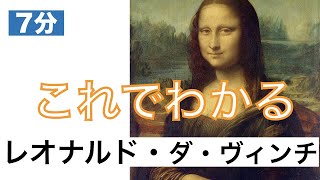 7分

これでわかる

レオナルド・ダ・ヴィンチ